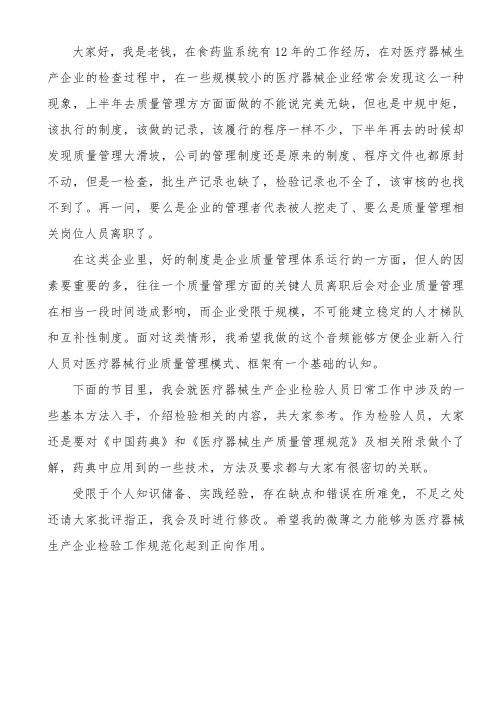 大家好，我是老钱，在食药监系统有12年的工作经历，在对医疗器械生产企业的检查过程中，在一些规模较小的医疗器械企业经常会发现这么一种现象，上半年去质量管理方方面面做的不能说完美无缺，但也是中规中矩，该执行的制度，该做的记录，该履行的程序一样不少，下半年再去的时候却发现质量管理大滑坡，公司的管理制度还是原来的制度、程序文件也都原封不动，但是一检查，批生产记录也缺了，检验记录也不全了，该审核的也找不到了。再一问，要么是企业的管理者代表被人挖走了、要么是质量管理相关岗位人员离职了。

在这类企业里，好的制度是企业质量管理体系运行的一方面，但人的因素要重要的多，往往一个质量管理方面的关键人员离职后会对企业质量管理在相当一段时间造成影响，而企业受限于规模，不可能建立稳定的人才梯队和互补性制度。面对这类情形，我希望我做的这个音频能够方便企业新入行人员对医疗器械行业质量管理模式、框架有一个基础的认知。

下面的节目里，我会就医疗器械生产企业检验人员日常工作中涉及的一些基本方法入手，介绍检验相关的内容，共大家参考。作为检验人员，大家还是要对《中国药典》和《医疗器械生产质量管理规范》及相关附录做个了解，药典中应用到的一些技术，方法及要求都与大家有很密切的关联。

受限于个人知识储备、实践经验，存在缺点和错误在所难免，不足之处还请大家批评指正，我会及时进行修改。希望我的微薄之力能够为医疗器械生产企业检验工作规范化起到正向作用。